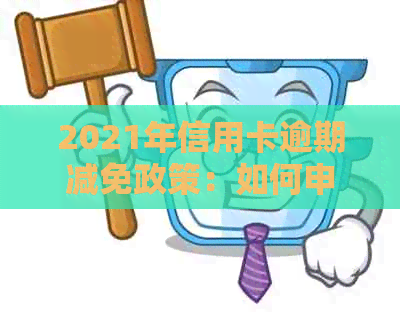 2021年信用卡逾期减免政策：如何申